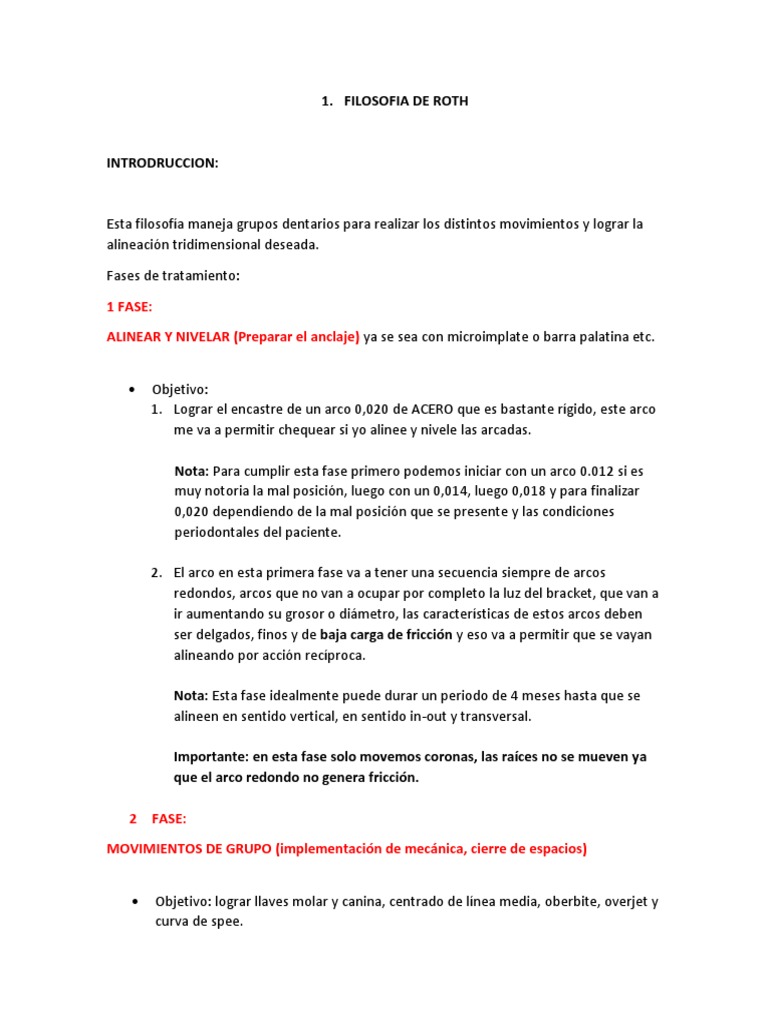 1. FILOSOFIA DE ROTH

INTRODRUCCION:

Esta filosofía maneja grupos dentarios para realizar los distintos movimientos y lograr la alineación tridimensional deseada.

Fases de tratamiento:

1 FASE:

ALINEAR Y NIVELAR (Preparar el anclaje) ya se sea con microimplate o barra palatina etc.

• Objetivo:
1. Lograr el encastre de un arco 0,020 de ACERO que es bastante rígido, este arco me va a permitir chequear si yo alinee y nivele las arcadas.

Nota: Para cumplir esta fase primero podemos iniciar con un arco 0.012 si es muy notoria la mal posición, luego con un 0,014, luego 0,018 y para finalizar 0,020 dependiendo de la mal posición que se presente y las condiciones periodontales del paciente.

2. El arco en esta primera fase va a tener una secuencia siempre de arcos redondos, arcos que no van a ocupar por completo la luz del bracket, que van a ir aumentando su grosor o diámetro, las características de estos arcos deben ser delgados, finos y de baja carga de fricción y eso va a permitir que se vayan alineando por acción recíproca.

Nota: Esta fase idealmente puede durar un periodo de 4 meses hasta que se alineen en sentido vertical, en sentido in-out y transversal.

Importante: en esta fase solo movemos coronas, las raíces no se mueven ya que el arco redondo no genera fricción.

2 FASE:

MOVIMIENTOS DE GRUPO (implementación de mecánica, cierre de espacios)

• Objetivo: lograr llaves molar y canina, centrado de línea media, oberbite, overjet y curva de spee.